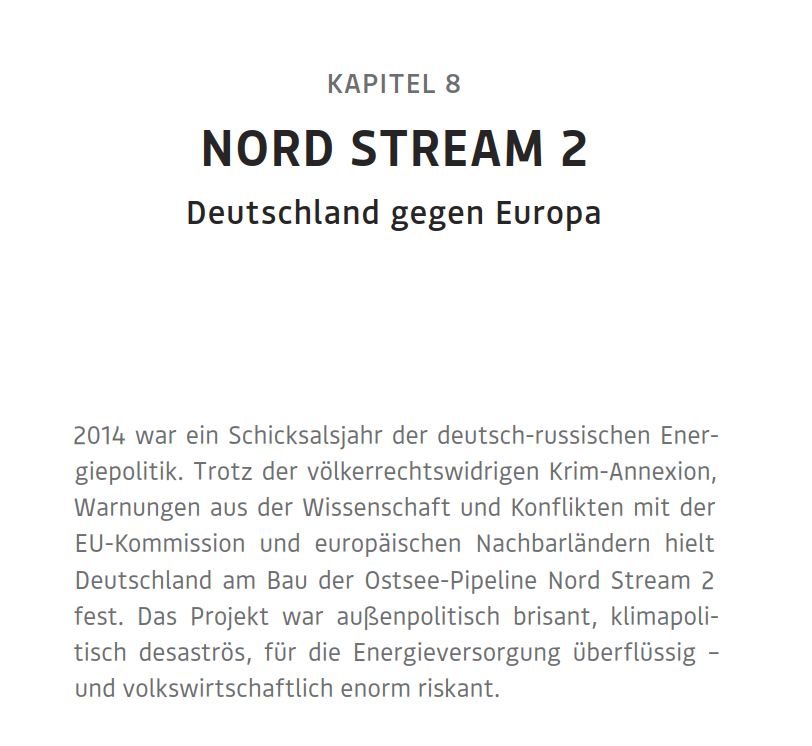 KAPITEL 8

NORD STREAM 2

Deutschland gegen Europa

2014 war ein Schicksalsjahr der deutsch-russischen Energiepolitik. Trotz der völkerrechtswidrigen Krim-Annexion, Warnungen aus der Wissenschaft und Konflikten mit der EU-Kommission und europäischen Nachbarländern hielt Deutschland am Bau der Ostsee-Pipeline Nord Stream 2 fest. Das Projekt war außenpolitisch brisant, klimapolitisch desaströs, für die Energieversorgung überflüssig – und volkswirtschaftlich enorm riskant.